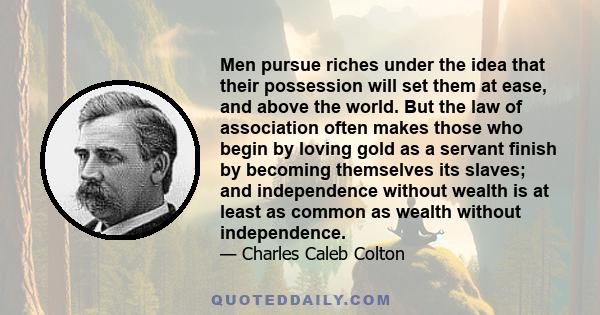 Men pursue riches under the idea that their possession will set them at ease, and above the world. But the law of association often makes those who begin by loving gold as a servant finish by becoming themselves its slaves; and independence without wealth is at least as common as wealth without independence.

— Charles Caleb Colton

QUOTEDDAILY.COM